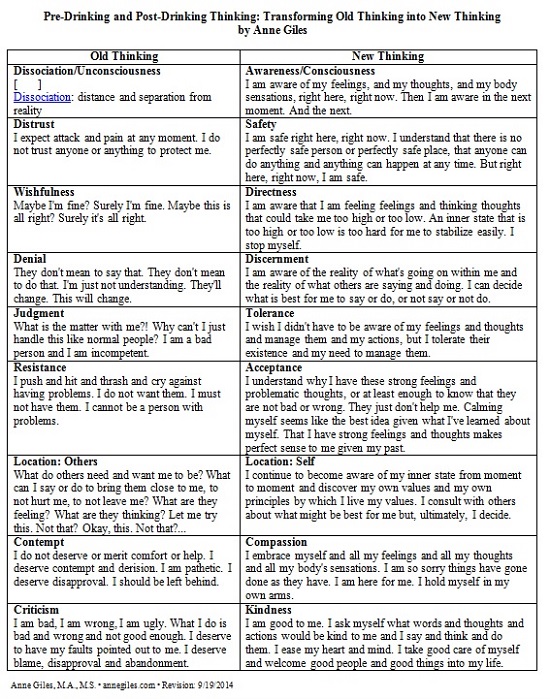 Pre-Drinking and Post-Drinking Thinking: Transforming Old Thinking into New Thinking
by Anne Giles

| Old Thinking | New Thinking |
|---|---|
| **Dissociation/Unconsciousness** [ ] Dissociation: distance and separation from reality | **Awareness/Consciousness** I am aware of my feelings, and my thoughts, and my body sensations, right here, right now. Then I am aware in the next moment. And the next. |
| **Distrust** I expect attack and pain at any moment. I do not trust anyone or anything to protect me. | **Safety** I am safe right here, right now. I understand that there is no perfectly safe person or perfectly safe place, that anyone can do anything and anything can happen at any time. But right here, right now, I am safe. |
| **Wishfulness** Maybe I'm fine? Surely I'm fine. Maybe this is all right? Surely it's all right. | **Directness** I am aware that I am feeling feelings and thinking thoughts that could take me too high or too low. An inner state that is too high or too low is too hard for me to stabilize easily. I stop myself. |
| **Denial** They don't mean to say that. They don't mean to do that. I'm just not understanding. They'll change. This will change. | **Discernment** I am aware of the reality of what's going on within me and the reality of what others are saying and doing. I can decide what is best for me to say or do, or not say or not do. |
| **Judgment** What is the matter with me?! Why can't I just handle this like normal people? I am a bad person and I am incompetent. | **Tolerance** I wish I didn't have to be aware of my feelings and thoughts and manage them and my actions, but I tolerate their existence and my need to manage them. |
| **Resistance** I push and hit and thrash and cry against having problems. I do not want them. I must not have them. I cannot be a person with problems. | **Acceptance** I understand why I have these strong feelings and problematic thoughts, or at least enough to know that they are not bad or wrong. They just don't help me. Calming myself seems like the best idea given what I've learned about myself. That I have strong feelings and thoughts makes perfect sense to me given my past. |
| **Location: Others** What do others need and want me to be? What can I say or do to bring them close to me, to not hurt me, to not leave me? What are they feeling? What are they thinking? Let me try this. Not that? Okay, this. Not that?... | **Location: Self** I continue to become aware of my inner state from moment to moment and discover my own values and my own principles by which I live my values. I consult with others about what might be best for me but, ultimately, I decide. |
| **Contempt** I do not deserve or merit comfort or help. I deserve contempt and derision. I am pathetic. I deserve disapproval. I should be left behind. | **Compassion** I embrace myself and all my feelings and all my thoughts and all my body's sensations. I am so sorry things have gone done as they have. I am here for me. I hold myself in my own arms. |
| **Criticism** I am bad, I am wrong, I am ugly. What I do is bad and wrong and not good enough. I deserve to have my faults pointed out to me. I deserve blame, disapproval and abandonment. | **Kindness** I am good to me. I ask myself what words and thoughts and actions would be kind to me and I say and think and do them. I ease my heart and mind. I take good care of myself and welcome good people and good things into my life. |

Anne Giles, M.A., M.S. • annegiles.com • Revision: 9/19/2014